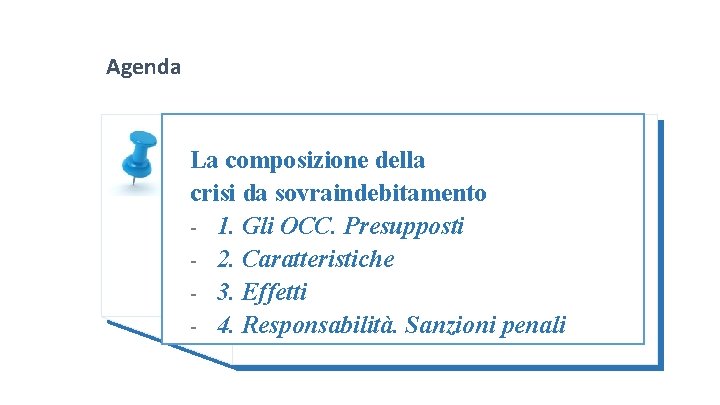 Agenda

La composizione della crisi da sovraindebitamento

- 1. Gli OCC. Presupposti
- 2. Caratteristiche
- 3. Effetti
- 4. Responsabilità. Sanzioni penali